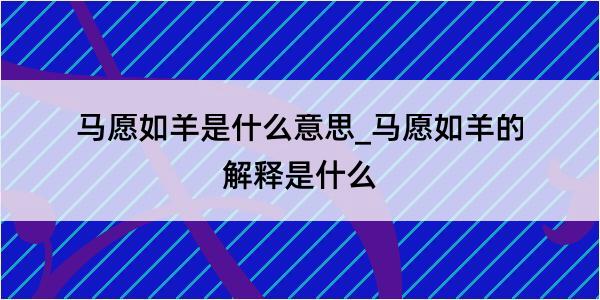 马愿如羊是什么意思_马愿如羊的解释是什么